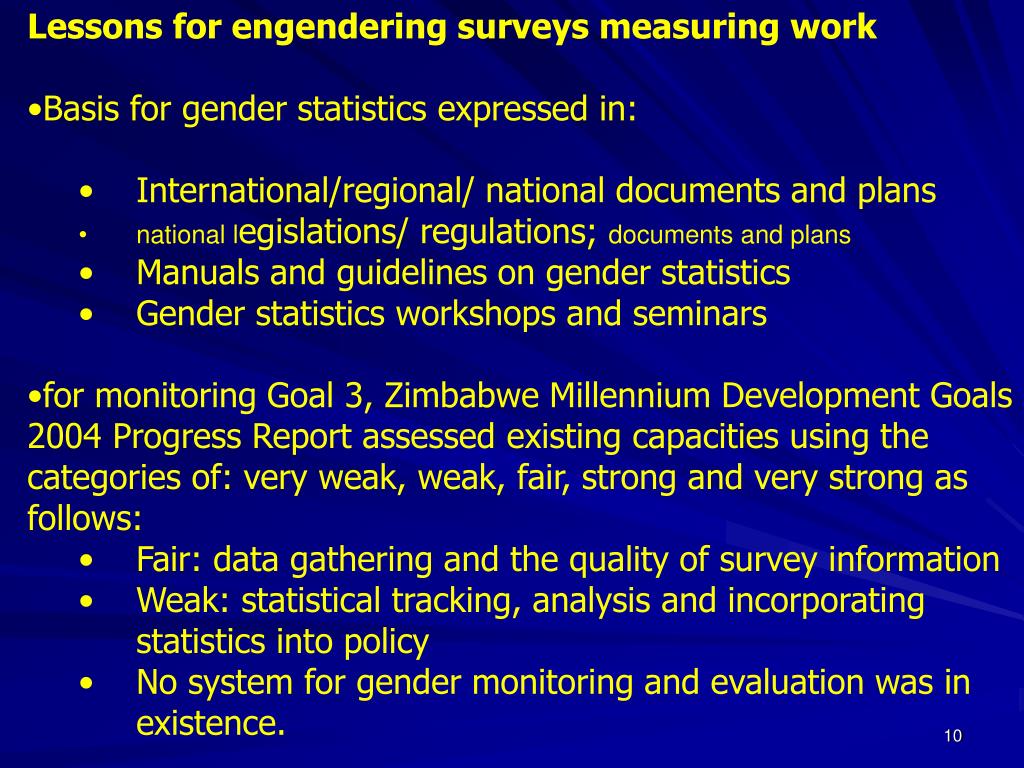 Lessons for engendering surveys measuring work

•Basis for gender statistics expressed in:

• International/regional/ national documents and plans
• national legislations/ regulations; documents and plans
• Manuals and guidelines on gender statistics
• Gender statistics workshops and seminars

•for monitoring Goal 3, Zimbabwe Millennium Development Goals 2004 Progress Report assessed existing capacities using the categories of: very weak, weak, fair, strong and very strong as follows:
• Fair: data gathering and the quality of survey information
• Weak: statistical tracking, analysis and incorporating statistics into policy
• No system for gender monitoring and evaluation was in existence.

10